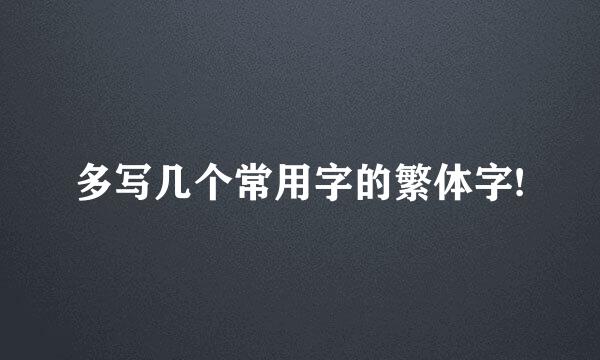 多写几个常用字的繁体字!